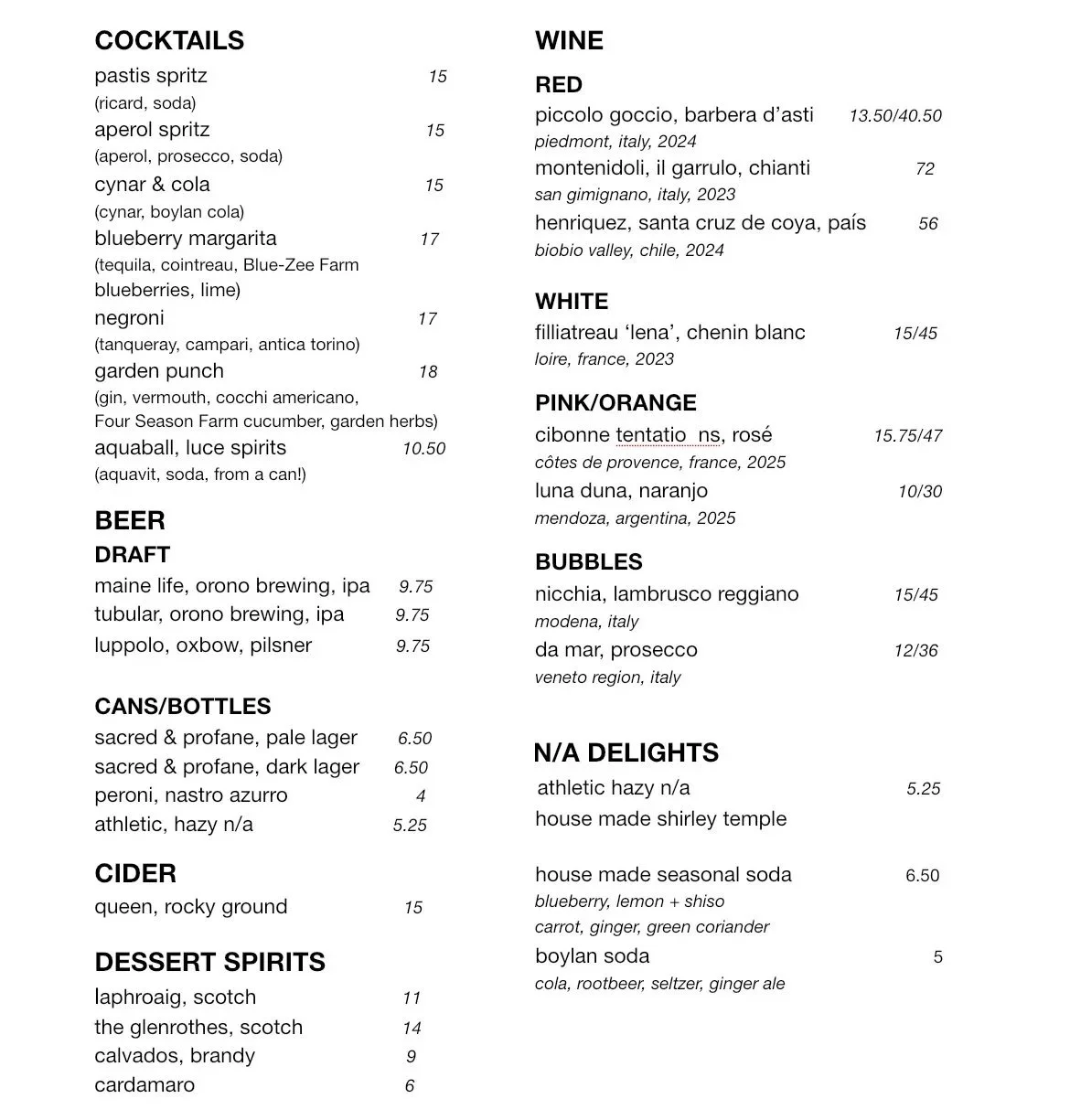 COCKTAILS
pastis spritz 15
(ricard, soda)
aperol spritz 15
(aperol, prosecco, soda)
cynar & cola 15
(cynar, boylan cola)
blueberry margarita 17
(tequila, cointreau, Blue-Zee Farm blueberries, lime)
negroni 17
(tanqueray, campari, antica torino)
garden punch 18
(gin, vermouth, cocchi americano, Four Season Farm cucumber, garden herbs)
aquaball, luce spirits 10.50
(aquavit, soda, from a can!)

BEER
DRAFT
maine life, orono brewing, ipa 9.75
tubular, orono brewing, ipa 9.75
luppolo, oxbow, pilsner 9.75

CANS/BOTTLES
sacred & profane, pale lager 6.50
sacred & profane, dark lager 6.50
peroni, nastro azurro 4
athletic, hazy n/a 5.25

CIDER
queen, rocky ground 15

DESSERT SPIRITS
laphroaig, scotch 11
the glenrothes, scotch 14
calvados, brandy 9
cardamaro 6

WINE
RED
piccolo goccio, barbera d'asti 13.50/40.50
piedmont, italy, 2024
montenidoli, il garrulo, chianti 72
san gimignano, italy, 2023
henriquez, santa cruz de coya, país 56
biobio valley, chile, 2024

WHITE
filliatreau 'lena', chenin blanc 15/45
loire, france, 2023

PINK/ORANGE
cibonne tentatio ns, rosé 15.75/47
côtes de provence, france, 2025
luna duna, naranjo 10/30
mendoza, argentina, 2025

BUBBLES
nicchia, lambrusco reggiano 15/45
modena, italy
da mar, prosecco 12/36
veneto region, italy

N/A DELIGHTS
athletic hazy n/a 5.25
house made shirley temple

house made seasonal soda 6.50
blueberry, lemon + shiso
carrot, ginger, green coriander
boylan soda 5
cola, rootbeer, seltzer, ginger ale